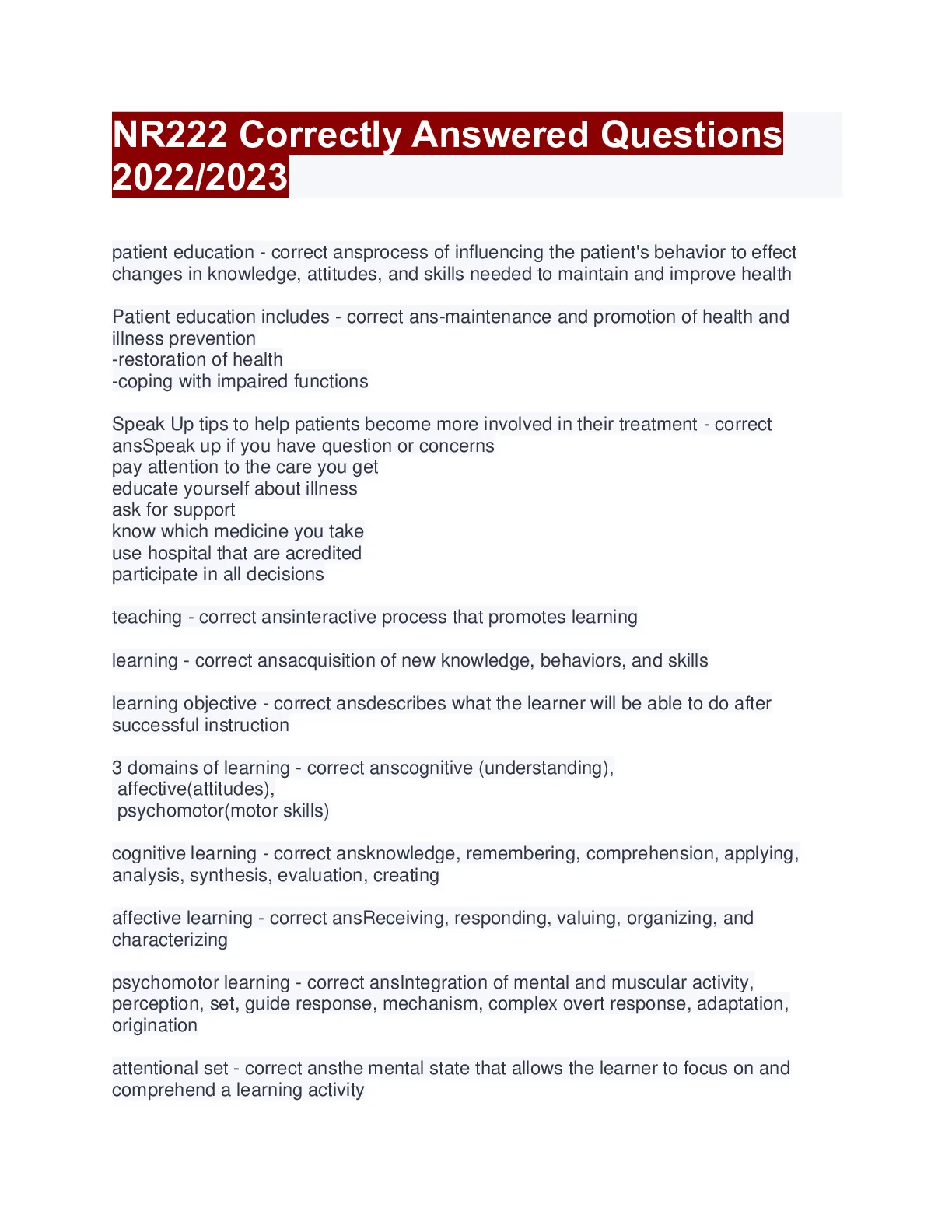 NR222 Correctly Answered Questions 2022/2023

patient education - correct ansprocess of influencing the patient's behavior to effect changes in knowledge, attitudes, and skills needed to maintain and improve health

Patient education includes - correct ans-maintenance and promotion of health and illness prevention
-restoration of health
-coping with impaired functions

Speak Up tips to help patients become more involved in their treatment - correct ansSpeak up if you have question or concerns
pay attention to the care you get
educate yourself about illness
ask for support
know which medicine you take
use hospital that are acredited
participate in all decisions

teaching - correct ansinteractive process that promotes learning

learning - correct ansacquisition of new knowledge, behaviors, and skills

learning objective - correct ansdescribes what the learner will be able to do after successful instruction

3 domains of learning - correct anscognitive (understanding),
affective(attitudes),
psychomotor(motor skills)

cognitive learning - correct ansknowledge, remembering, comprehension, applying, analysis, synthesis, evaluation, creating

affective learning - correct ansReceiving, responding, valuing, organizing, and characterizing

psychomotor learning - correct ansIntegration of mental and muscular activity, perception, set, guide response, mechanism, complex overt response, adaptation, origination

attentional set - correct ansthe mental state that allows the learner to focus on and comprehend a learning activity